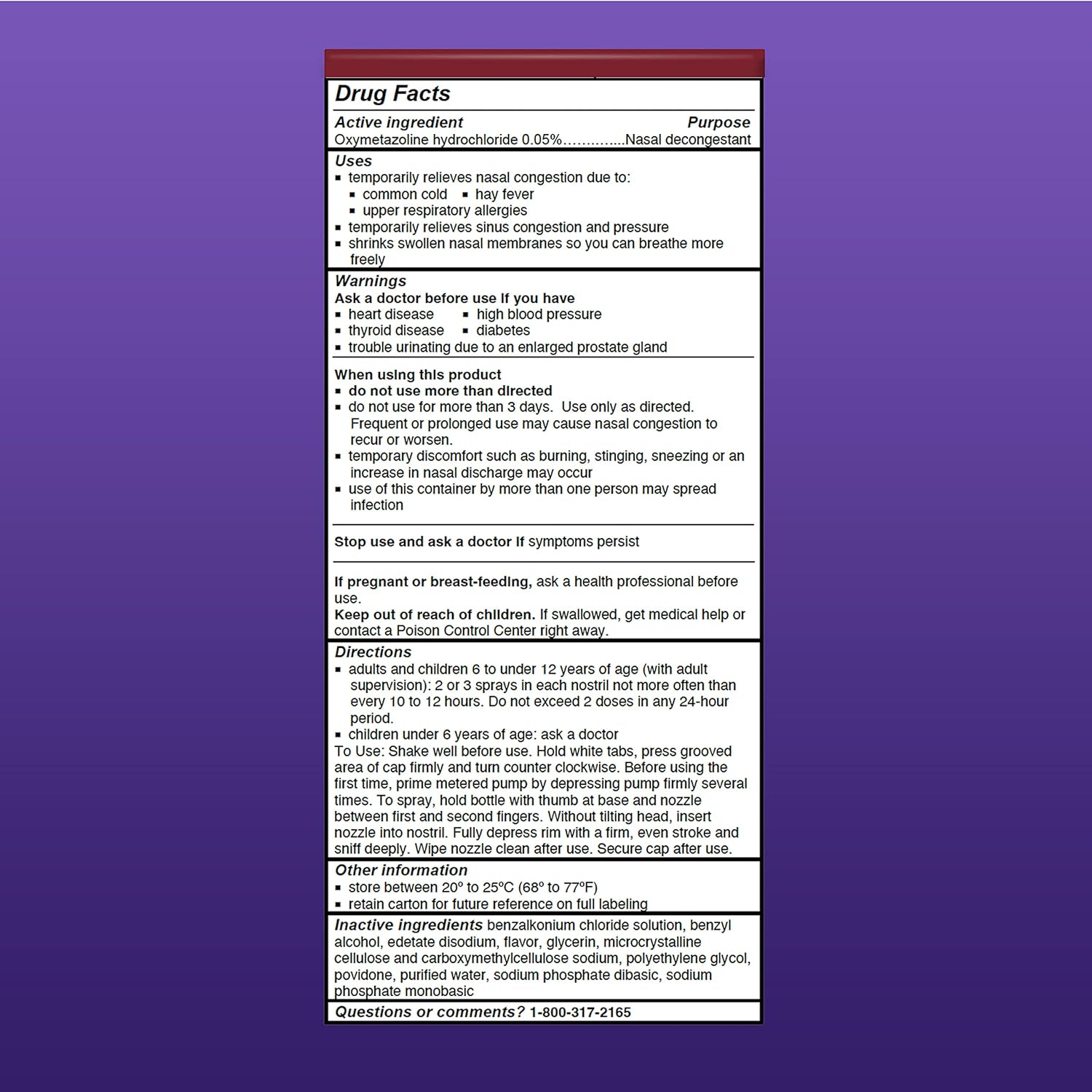 Drug Facts

Active ingredient Purpose
Oxymetazoline hydrochloride 0.05%..............Nasal decongestant

Uses
▪ temporarily relieves nasal congestion due to:
▪ common cold ▪ hay fever
▪ upper respiratory allergies
▪ temporarily relieves sinus congestion and pressure
▪ shrinks swollen nasal membranes so you can breathe more freely

Warnings
Ask a doctor before use if you have
▪ heart disease ▪ high blood pressure
▪ thyroid disease ▪ diabetes
▪ trouble urinating due to an enlarged prostate gland

When using this product
▪ do not use more than directed
▪ do not use for more than 3 days. Use only as directed. Frequent or prolonged use may cause nasal congestion to recur or worsen.
▪ temporary discomfort such as burning, stinging, sneezing or an increase in nasal discharge may occur
▪ use of this container by more than one person may spread infection

Stop use and ask a doctor if symptoms persist

If pregnant or breast-feeding, ask a health professional before use.
Keep out of reach of children. If swallowed, get medical help or contact a Poison Control Center right away.

Directions
▪ adults and children 6 to under 12 years of age (with adult supervision): 2 or 3 sprays in each nostril not more often than every 10 to 12 hours. Do not exceed 2 doses in any 24-hour period.
▪ children under 6 years of age: ask a doctor
To Use: Shake well before use. Hold white tabs, press grooved area of cap firmly and turn counter clockwise. Before using the first time, prime metered pump by depressing pump firmly several times. To spray, hold bottle with thumb at base and nozzle between first and second fingers. Without tilting head, insert nozzle into nostril. Fully depress rim with a firm, even stroke and sniff deeply. Wipe nozzle clean after use. Secure cap after use.

Other information
▪ store between 20° to 25°C (68° to 77°F)
▪ retain carton for future reference on full labeling

Inactive ingredients benzalkonium chloride solution, benzyl alcohol, edetate disodium, flavor, glycerin, microcrystalline cellulose and carboxymethylcellulose sodium, polyethylene glycol, povidone, purified water, sodium phosphate dibasic, sodium phosphate monobasic

Questions or comments? 1-800-317-2165